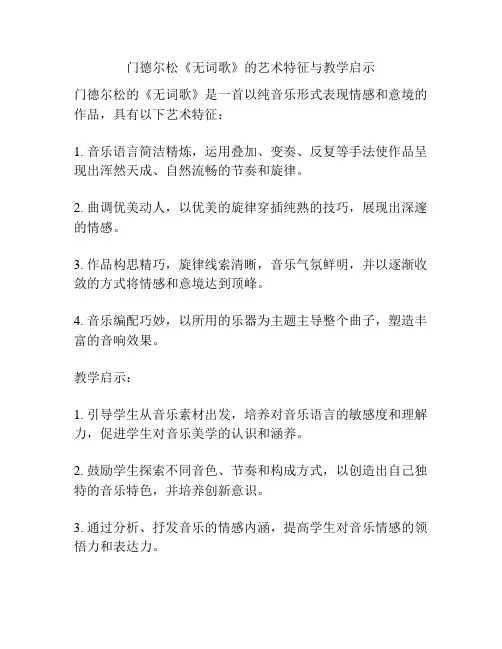 门德尔松《无词歌》的艺术特征与教学启示

门德尔松的《无词歌》是一首以纯音乐形式表现情感和意境的作品，具有以下艺术特征：

1. 音乐语言简洁精炼，运用叠加、变奏、反复等手法使作品呈现出浑然天成、自然流畅的节奏和旋律。

2. 曲调优美动人，以优美的旋律穿插纯熟的技巧，展现出深邃的情感。

3. 作品构思精巧，旋律线索清晰，音乐气氛鲜明，并以逐渐收敛的方式将情感和意境达到顶峰。

4. 音乐编配巧妙，以所用的乐器为主题主导整个曲子，塑造丰富的音响效果。

教学启示：

1. 引导学生从音乐素材出发，培养对音乐语言的敏感度和理解力，促进学生对音乐美学的认识和涵养。

2. 鼓励学生探索不同音色、节奏和构成方式，以创造出自己独特的音乐特色，并培养创新意识。

3. 通过分析、抒发音乐的情感内涵，提高学生对音乐情感的领悟力和表达力。